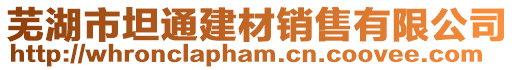 芜湖市坦通建材销售有限公司
http://whronclapham.cn.coovee.com